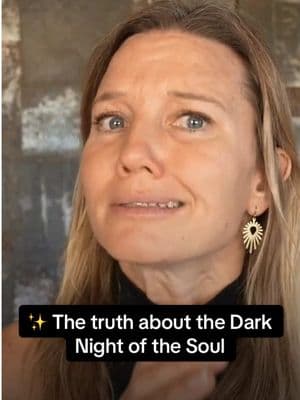 ✨ The truth about the Dark Night of the Soul